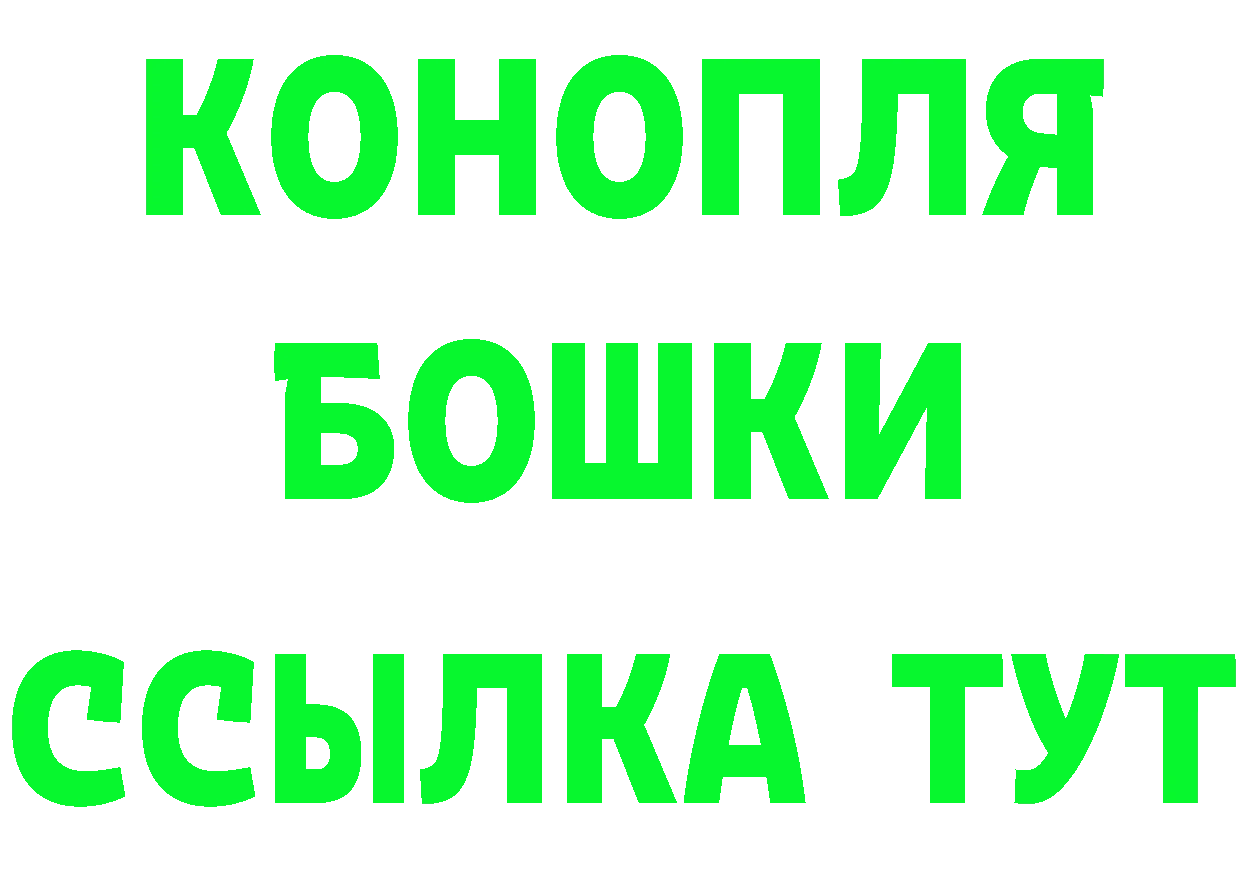 КОНОПЛЯ
БОШКИ
ССЫЛКА ТУТ